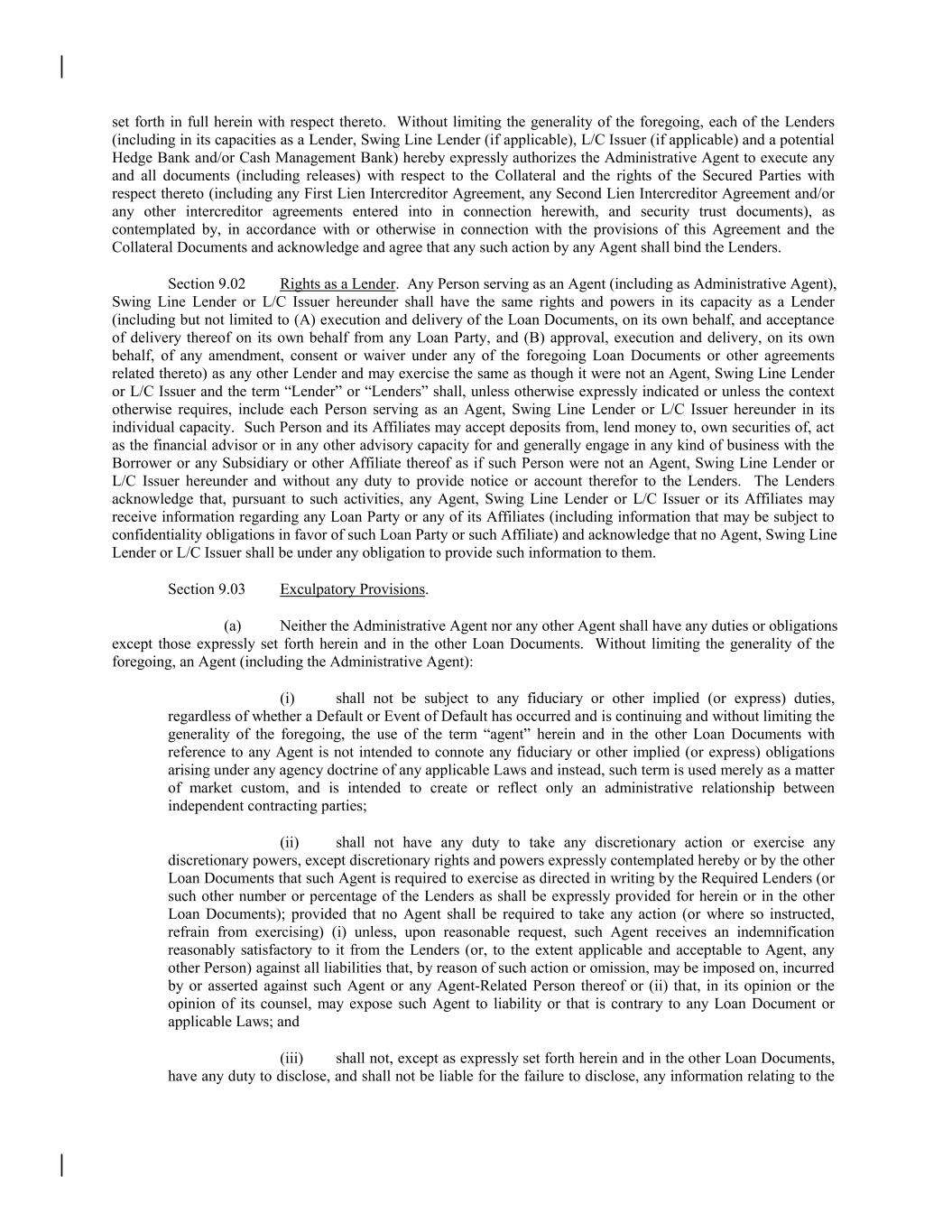 set forth in full herein with respect thereto. Without limiting the generality of the foregoing, each of the Lenders (including in its capacities as a Lender, Swing Line Lender (if applicable), L/C Issuer (if applicable) and a potential Hedge Bank and/or Cash Management Bank) hereby expressly authorizes the Administrative Agent to execute any and all documents (including releases) with respect to the Collateral and the rights of the Secured Parties with respect thereto (including any First Lien Intercreditor Agreement, any Second Lien Intercreditor Agreement and/or any other intercreditor agreements entered into in connection herewith, and security trust documents), as contemplated by, in accordance with or otherwise in connection with the provisions of this Agreement and the Collateral Documents and acknowledge and agree that any such action by any Agent shall bind the Lenders.

Section 9.02 Rights as a Lender. Any Person serving as an Agent (including as Administrative Agent), Swing Line Lender or L/C Issuer hereunder shall have the same rights and powers in its capacity as a Lender (including but not limited to (A) execution and delivery of the Loan Documents, on its own behalf, and acceptance of delivery thereof on its own behalf from any Loan Party, and (B) approval, execution and delivery, on its own behalf, of any amendment, consent or waiver under any of the foregoing Loan Documents or other agreements related thereto) as any other Lender and may exercise the same as though it were not an Agent, Swing Line Lender or L/C Issuer and the term “Lender” or “Lenders” shall, unless otherwise expressly indicated or unless the context otherwise requires, include each Person serving as an Agent, Swing Line Lender or L/C Issuer hereunder in its individual capacity. Such Person and its Affiliates may accept deposits from, lend money to, own securities of, act as the financial advisor or in any other advisory capacity for and generally engage in any kind of business with the Borrower or any Subsidiary or other Affiliate thereof as if such Person were not an Agent, Swing Line Lender or L/C Issuer hereunder and without any duty to provide notice or account therefor to the Lenders. The Lenders acknowledge that, pursuant to such activities, any Agent, Swing Line Lender or L/C Issuer or its Affiliates may receive information regarding any Loan Party or any of its Affiliates (including information that may be subject to confidentiality obligations in favor of such Loan Party or such Affiliate) and acknowledge that no Agent, Swing Line Lender or L/C Issuer shall be under any obligation to provide such information to them.

Section 9.03 Exculpatory Provisions.

(a) Neither the Administrative Agent nor any other Agent shall have any duties or obligations except those expressly set forth herein and in the other Loan Documents. Without limiting the generality of the foregoing, an Agent (including the Administrative Agent):

(i) shall not be subject to any fiduciary or other implied (or express) duties, regardless of whether a Default or Event of Default has occurred and is continuing and without limiting the generality of the foregoing, the use of the term “agent” herein and in the other Loan Documents with reference to any Agent is not intended to connote any fiduciary or other implied (or express) obligations arising under any agency doctrine of any applicable Laws and instead, such term is used merely as a matter of market custom, and is intended to create or reflect only an administrative relationship between independent contracting parties;

(ii) shall not have any duty to take any discretionary action or exercise any discretionary powers, except discretionary rights and powers expressly contemplated hereby or by the other Loan Documents that such Agent is required to exercise as directed in writing by the Required Lenders (or such other number or percentage of the Lenders as shall be expressly provided for herein or in the other Loan Documents); provided that no Agent shall be required to take any action (or where so instructed, refrain from exercising) (i) unless, upon reasonable request, such Agent receives an indemnification reasonably satisfactory to it from the Lenders (or, to the extent applicable and acceptable to Agent, any other Person) against all liabilities that, by reason of such action or omission, may be imposed on, incurred by or asserted against such Agent or any Agent-Related Person thereof or (ii) that, in its opinion or the opinion of its counsel, may expose such Agent to liability or that is contrary to any Loan Document or applicable Laws; and

(iii) shall not, except as expressly set forth herein and in the other Loan Documents, have any duty to disclose, and shall not be liable for the failure to disclose, any information relating to the